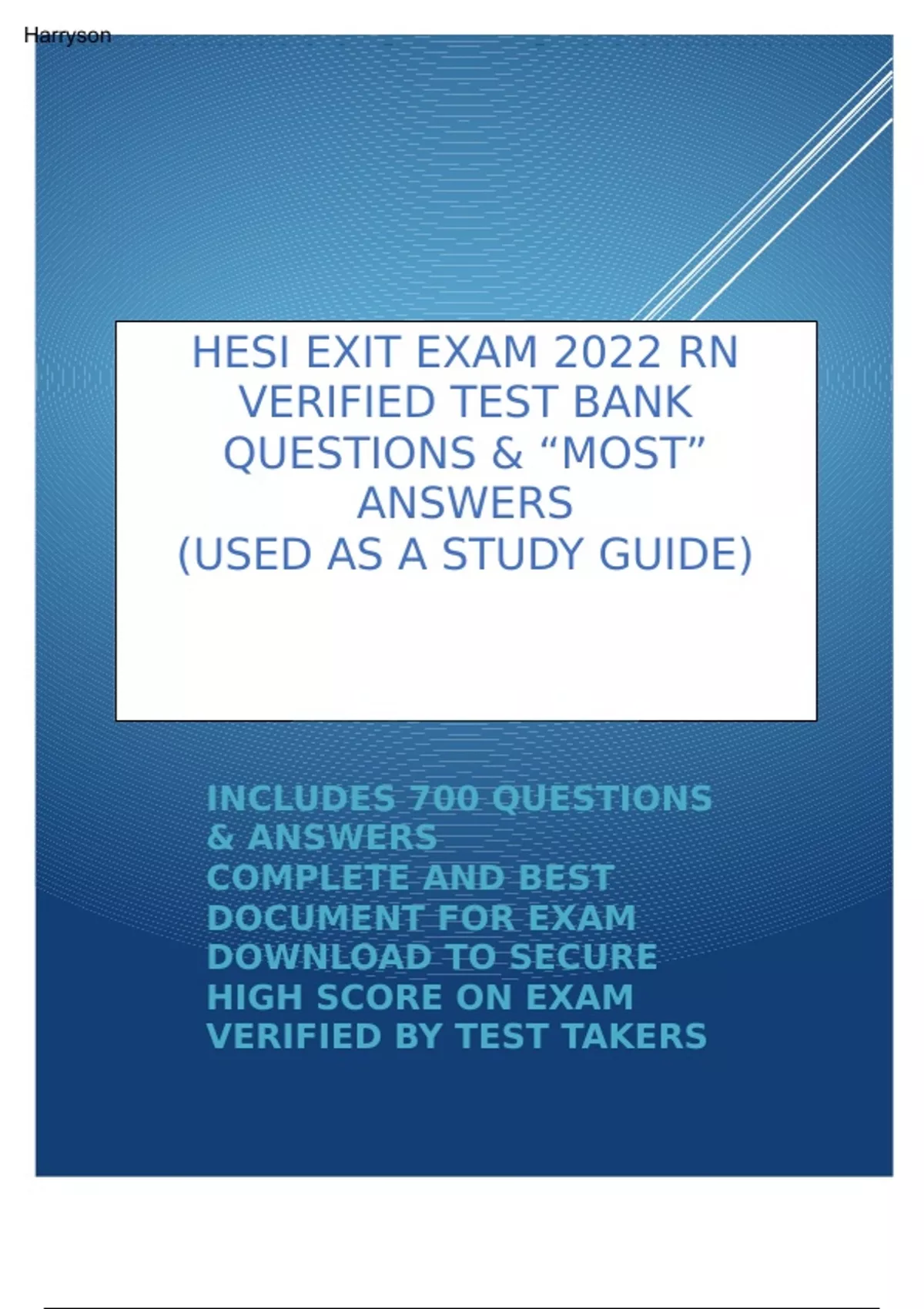 Harryson

HESI EXIT EXAM 2022 RN VERIFIED TEST BANK QUESTIONS & "MOST" ANSWERS
(USED AS A STUDY GUIDE)

INCLUDES 700 QUESTIONS & ANSWERS
COMPLETE AND BEST DOCUMENT FOR EXAM
DOWNLOAD TO SECURE HIGH SCORE ON EXAM
VERIFIED BY TEST TAKERS